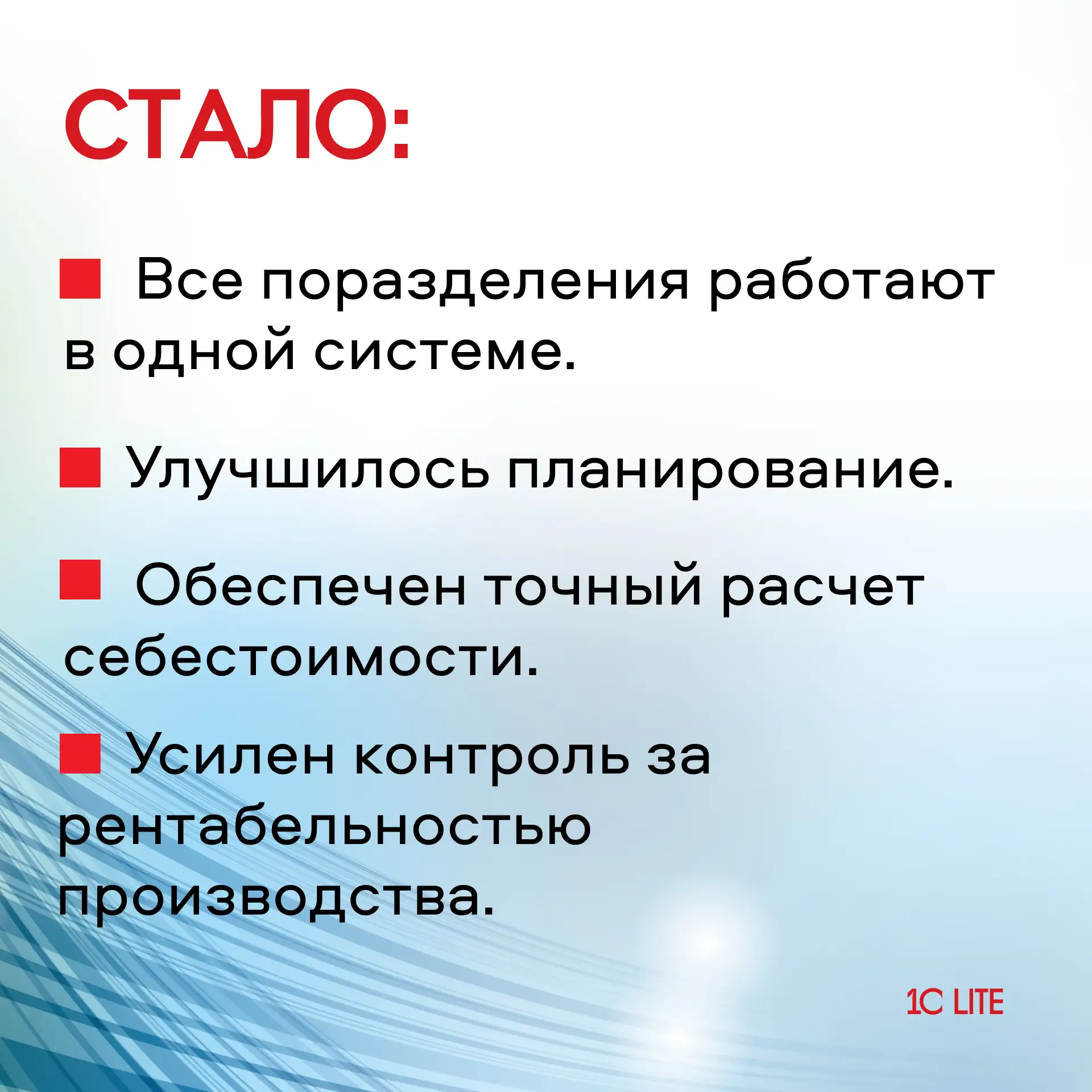 СТАЛО:

Все поразделения работают в одной системе.

Улучшилось планирование.

Обеспечен точный расчет себестоимости.

Усилен контроль за рентабельностью производства.

1C LITE